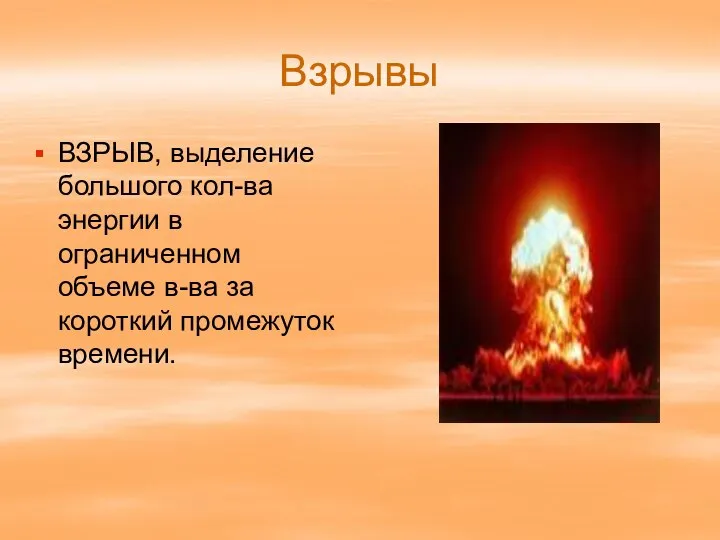 Взрывы

▪ ВЗРЫВ, выделение большого кол-ва энергии в ограниченном объеме в-ва за короткий промежуток времени.